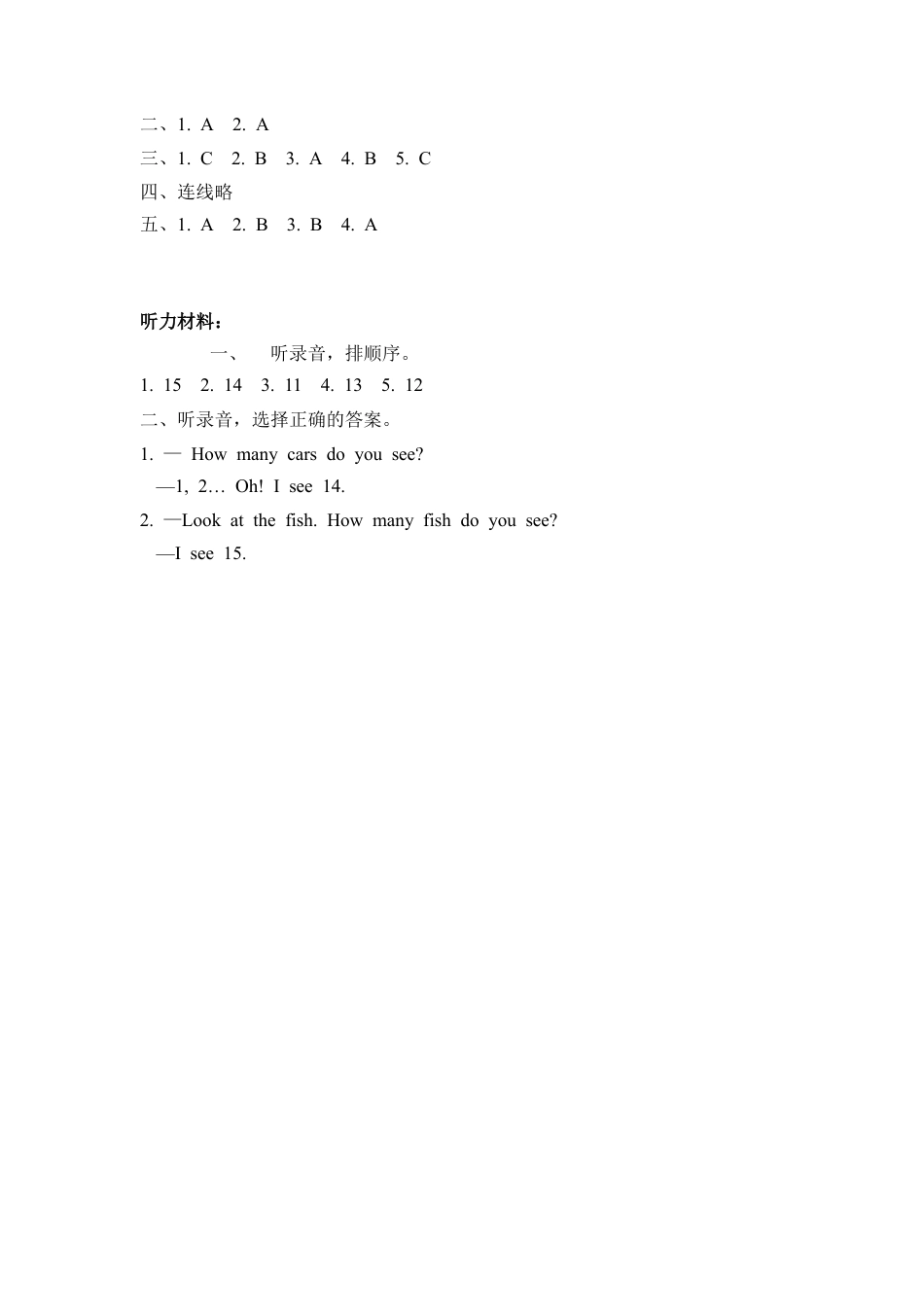 二、1. A 2. A
三、1. C 2. B 3. A 4. B 5. C
四、连线略
五、1. A 2. B 3. B 4. A

听力材料：

一、 听录音，排顺序。

1. 15 2. 14 3. 11 4. 13 5. 12

二、听录音，选择正确的答案。

1. — How many cars do you see?
—1, 2… Oh! I see 14.

2. —Look at the fish. How many fish do you see?
—I see 15.